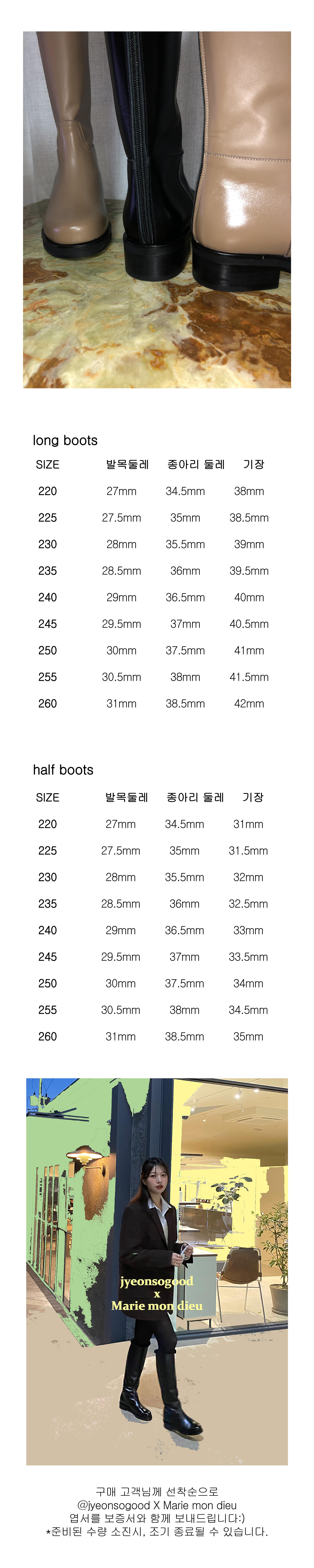 long boots

| SIZE | 발목둘레 | 종아리 둘레 | 기장 |
|---|---|---|---|
| 220 | 27mm | 34.5mm | 38mm |
| 225 | 27.5mm | 35mm | 38.5mm |
| 230 | 28mm | 35.5mm | 39mm |
| 235 | 28.5mm | 36mm | 39.5mm |
| 240 | 29mm | 36.5mm | 40mm |
| 245 | 29.5mm | 37mm | 40.5mm |
| 250 | 30mm | 37.5mm | 41mm |
| 255 | 30.5mm | 38mm | 41.5mm |
| 260 | 31mm | 38.5mm | 42mm |

half boots

| SIZE | 발목둘레 | 종아리 둘레 | 기장 |
|---|---|---|---|
| 220 | 27mm | 34.5mm | 31mm |
| 225 | 27.5mm | 35mm | 31.5mm |
| 230 | 28mm | 35.5mm | 32mm |
| 235 | 28.5mm | 36mm | 32.5mm |
| 240 | 29mm | 36.5mm | 33mm |
| 245 | 29.5mm | 37mm | 33.5mm |
| 250 | 30mm | 37.5mm | 34mm |
| 255 | 30.5mm | 38mm | 34.5mm |
| 260 | 31mm | 38.5mm | 35mm |

jyeonsogood
x
Marie mon dieu

구매 고객님께 선착순으로
@jyeonsogood X Marie mon dieu
엽서를 보증서와 함께 보내드립니다:)
*준비된 수량 소진시, 조기 종료될 수 있습니다.